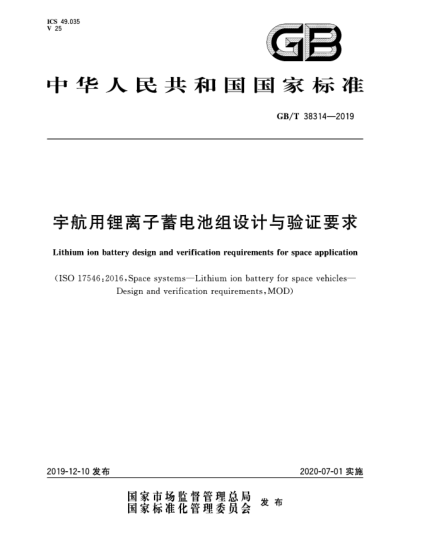 ICS 49.035
V 25

GB

中华人民共和国国家标准

GB/T 38314—2019

宇航用锂离子蓄电池组设计与验证要求

Lithium ion battery design and verification requirements for space application

(ISO 17546:2016,Space systems—Lithium ion battery for space vehicles—Design and verification requirements,MOD)

2019-12-10 发布

2020-07-01 实施

国家市场监督管理总局
国家标准化管理委员会
发布